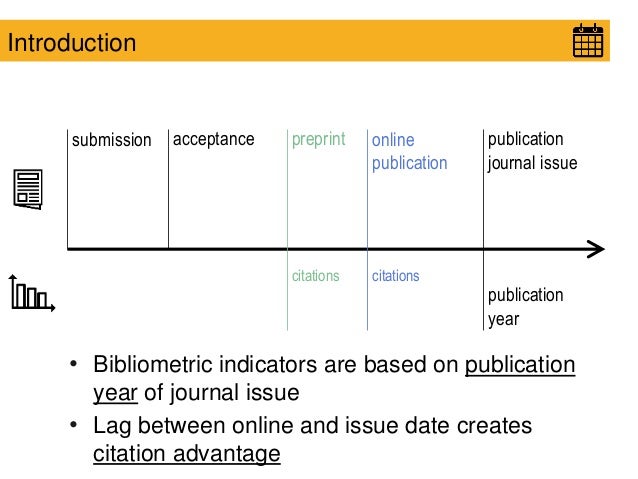 Introduction

submission

acceptance

preprint

online publication

publication journal issue

citations

citations

publication year

• Bibliometric indicators are based on publication year of journal issue
• Lag between online and issue date creates citation advantage